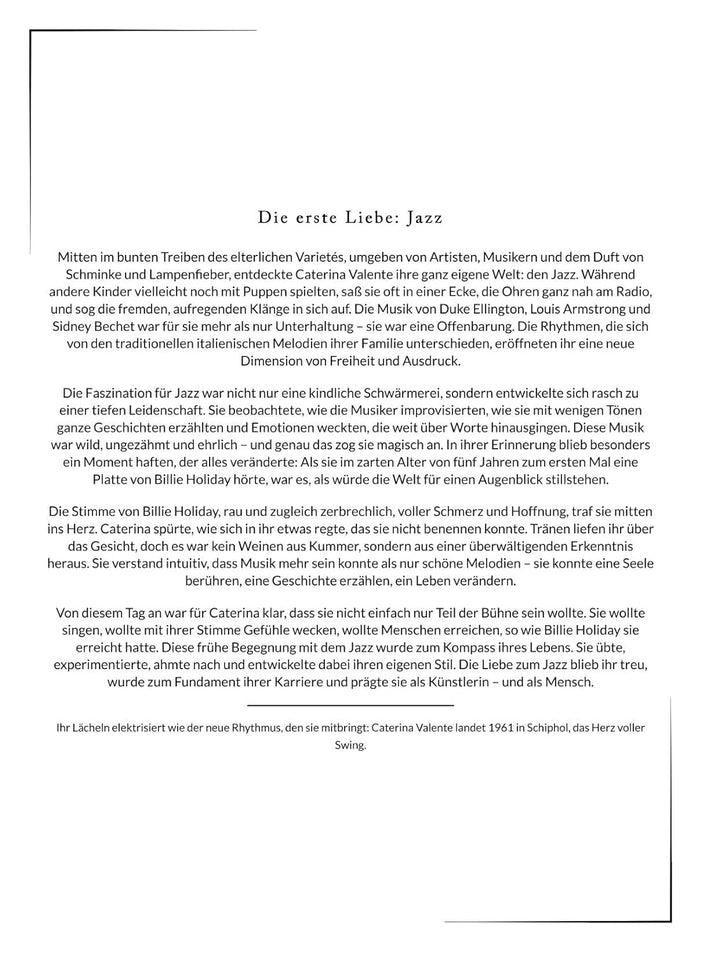 Die erste Liebe: Jazz

Mitten im bunten Treiben des elterlichen Varietés, umgeben von Artisten, Musikern und dem Duft von Schminke und Lampenfieber, entdeckte Caterina Valente ihre ganz eigene Welt: den Jazz. Während andere Kinder vielleicht noch mit Puppen spielten, saß sie oft in einer Ecke, die Ohren ganz nah am Radio, und sog die fremden, aufregenden Klänge in sich auf. Die Musik von Duke Ellington, Louis Armstrong und Sidney Bechet war für sie mehr als nur Unterhaltung – sie war eine Offenbarung. Die Rhythmen, die sich von den traditionellen italienischen Melodien ihrer Familie unterschieden, eröffneten ihr eine neue Dimension von Freiheit und Ausdruck.

Die Faszination für Jazz war nicht nur eine kindliche Schwärmerei, sondern entwickelte sich rasch zu einer tiefen Leidenschaft. Sie beobachtete, wie die Musiker improvisierten, wie sie mit wenigen Tönen ganze Geschichten erzählten und Emotionen weckten, die weit über Worte hinausgingen. Diese Musik war wild, ungezähmt und ehrlich – und genau das zog sie magisch an. In ihrer Erinnerung blieb besonders ein Moment haften, der alles veränderte: Als sie im zarten Alter von fünf Jahren zum ersten Mal eine Platte von Billie Holiday hörte, war es, als würde die Welt für einen Augenblick stillstehen.

Die Stimme von Billie Holiday, rau und zugleich zerbrechlich, voller Schmerz und Hoffnung, traf sie mitten ins Herz. Caterina spürte, wie sich in ihr etwas regte, das sie nicht benennen konnte. Tränen liefen ihr über das Gesicht, doch es war kein Weinen aus Kummer, sondern aus einer überwältigenden Erkenntnis heraus. Sie verstand intuitiv, dass Musik mehr sein konnte als nur schöne Melodien – sie konnte eine Seele berühren, eine Geschichte erzählen, ein Leben verändern.

Von diesem Tag an war für Caterina klar, dass sie nicht einfach nur Teil der Bühne sein wollte. Sie wollte singen, wollte mit ihrer Stimme Gefühle wecken, wollte Menschen erreichen, so wie Billie Holiday sie erreicht hatte. Diese frühe Begegnung mit dem Jazz wurde zum Kompass ihres Lebens. Sie übte, experimentierte, ahmte nach und entwickelte dabei ihren eigenen Stil. Die Liebe zum Jazz blieb ihr treu, wurde zum Fundament ihrer Karriere und prägte sie als Künstlerin – und als Mensch.

Ihr Lächeln elektrisiert wie der neue Rhythmus, den sie mitbringt: Caterina Valente landet 1961 in Schiphol, das Herz voller Swing.